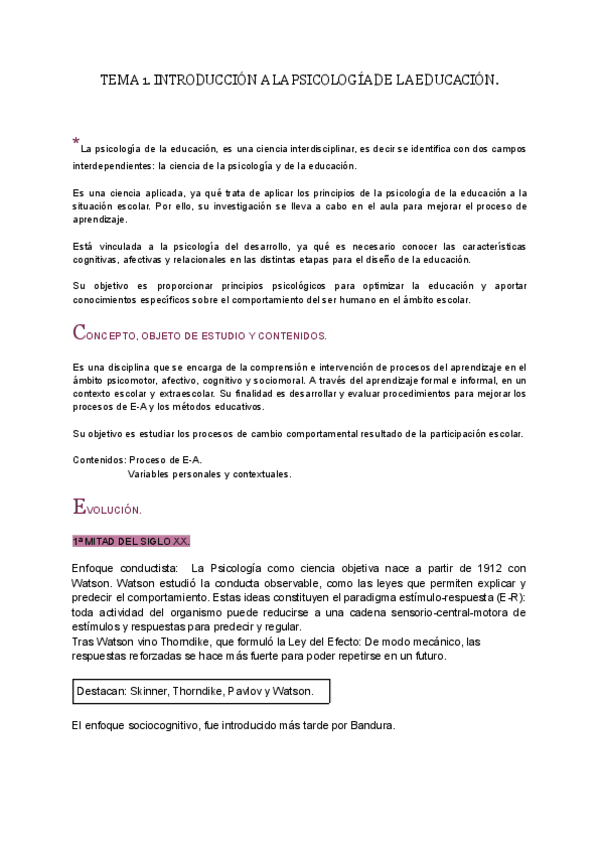 TEMA 1. INTRODUCCIÓN A LA PSICOLOGÍA DE LA EDUCACIÓN.

* La psicología de la educación, es una ciencia interdisciplinar, es decir se identifica con dos campos interdependientes: la ciencia de la psicología y de la educación.

Es una ciencia aplicada, ya qué trata de aplicar los principios de la psicología de la educación a la situación escolar. Por ello, su investigación se lleva a cabo en el aula para mejorar el proceso de aprendizaje.

Está vinculada a la psicología del desarrollo, ya qué es necesario conocer las características cognitivas, afectivas y relacionales en las distintas etapas para el diseño de la educación.

Su objetivo es proporcionar principios psicológicos para optimizar la educación y aportar conocimientos específicos sobre el comportamiento del ser humano en el ámbito escolar.

CONCEPTO, OBJETO DE ESTUDIO Y CONTENIDOS.

Es una disciplina que se encarga de la comprensión e intervención de procesos del aprendizaje en el ámbito psicomotor, afectivo, cognitivo y sociomoral. A través del aprendizaje formal e informal, en un contexto escolar y extraescolar. Su finalidad es desarrollar y evaluar procedimientos para mejorar los procesos de E-A y los métodos educativos.

Su objetivo es estudiar los procesos de cambio comportamental resultado de la participación escolar.

Contenidos: Proceso de E-A.
Variables personales y contextuales.

EVOLUCIÓN.

1ª MITAD DEL SIGLO XX.

Enfoque conductista: La Psicología como ciencia objetiva nace a partir de 1912 con Watson. Watson estudió la conducta observable, como las leyes que permiten explicar y predecir el comportamiento. Estas ideas constituyen el paradigma estímulo-respuesta (E-R): toda actividad del organismo puede reducirse a una cadena sensorio-central-motora de estímulos y respuestas para predecir y regular.
Tras Watson vino Thorndike, que formuló la Ley del Efecto: De modo mecánico, las respuestas reforzadas se hace más fuerte para poder repetirse en un futuro.

Destacan: Skinner, Thorndike, Pavlov y Watson.

El enfoque sociocognitivo, fue introducido más tarde por Bandura.